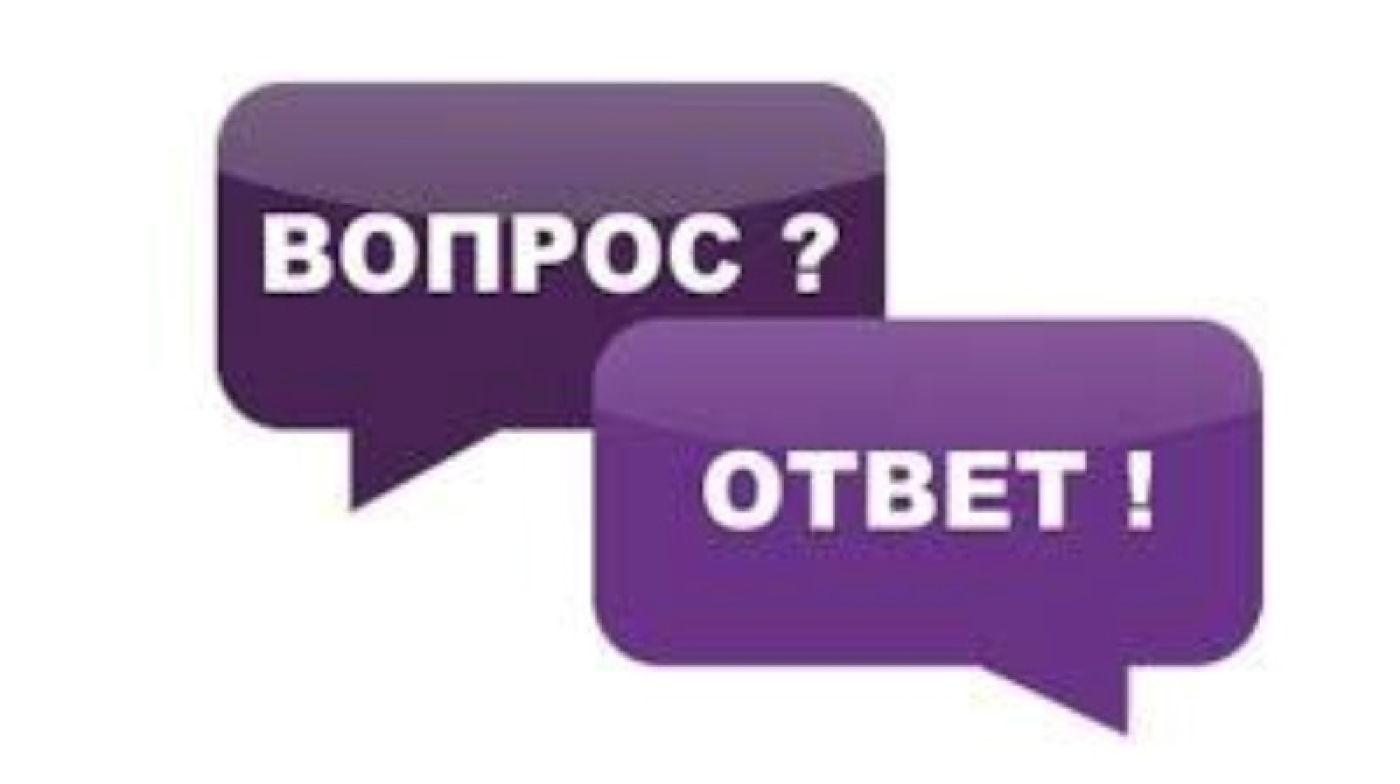 ВОПРОС ?

ОТВЕТ !